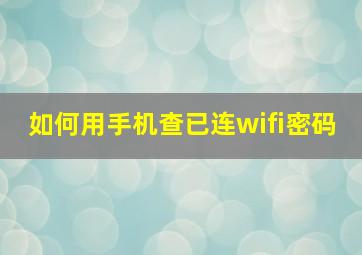 如何用手机查已连wifi密码